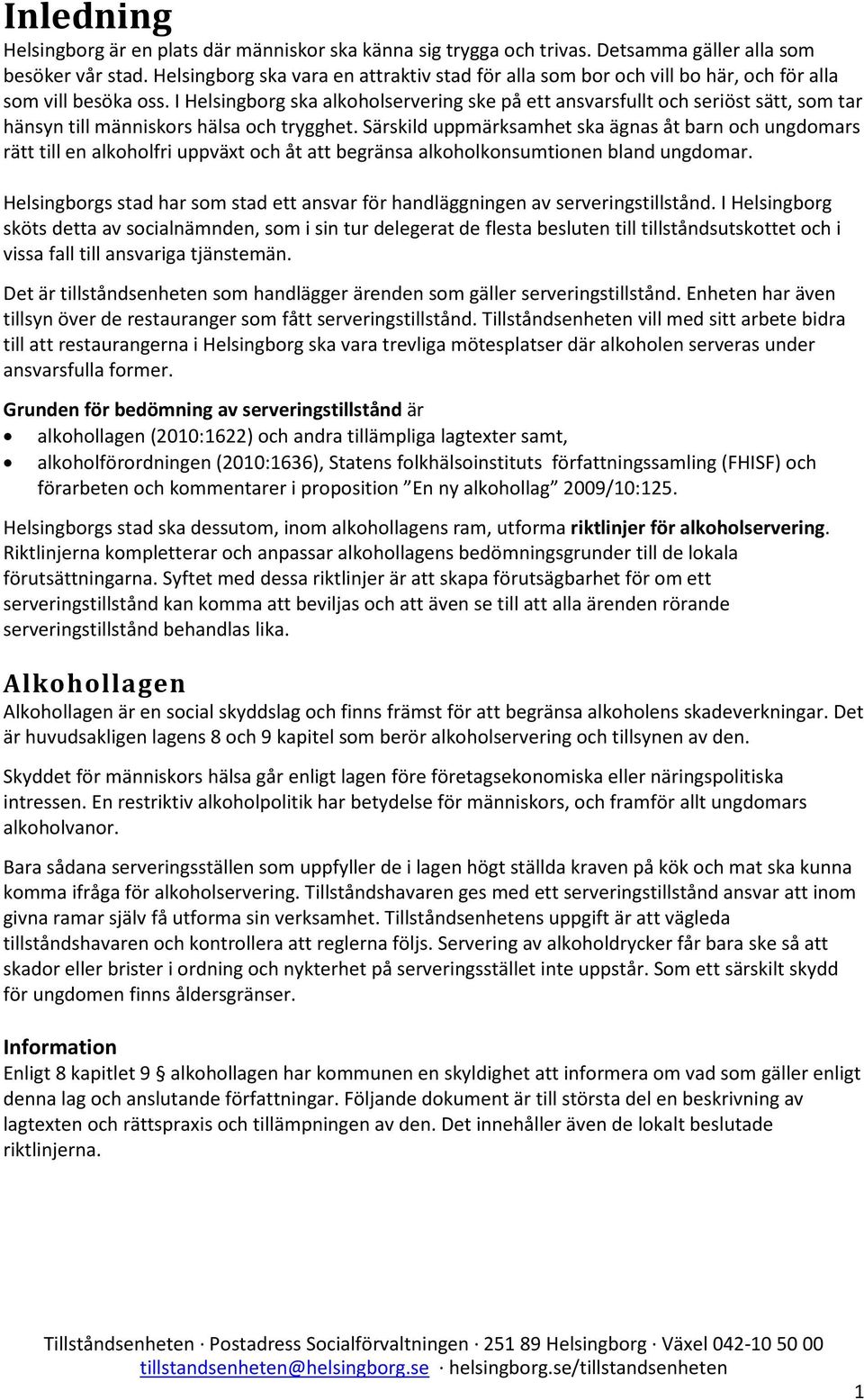 Inledning
Helsingborg är en plats där människor ska känna sig trygga och trivas. Detsamma gäller alla som besöker vår stad. Helsingborg ska vara en attraktiv stad för alla som bor och vill bo här, och för alla som vill besöka oss. I Helsingborg ska alkoholservering ske på ett ansvarsfullt och seriöst sätt, som tar hänsyn till människors hälsa och trygghet. Särskild uppmärksamhet ska ägnas åt barn och ungdomars rätt till en alkoholfri uppväxt och åt att begränsa alkoholkonsumtionen bland ungdomar.

Helsingborgs stad har som stad ett ansvar för handläggningen av serveringstillstånd. I Helsingborg sköts detta av socialnämnden, som i sin tur delegerat de flesta besluten till tillståndsutskottet och i vissa fall till ansvariga tjänstemän.

Det är tillståndsenheten som handlägger ärenden som gäller serveringstillstånd. Enheten har även tillsyn över de restauranger som fått serveringstillstånd. Tillståndsenheten vill med sitt arbete bidra till att restaurangerna i Helsingborg ska vara trevliga mötesplatser där alkoholen serveras under ansvarsfulla former.

Grunden för bedömning av serveringstillstånd är
• alkohollagen (2010:1622) och andra tillämpliga lagtexter samt,
• alkoholförordningen (2010:1636), Statens folkhälsoinstituts författningssamling (FHISF) och förarbeten och kommentarer i proposition ”En ny alkohollag” 2009/10:125.

Helsingborgs stad ska dessutom, inom alkohollagens ram, utforma riktlinjer för alkoholservering. Riktlinjerna kompletterar och anpassar alkohollagens bedömningsgrunder till de lokala förutsättningarna. Syftet med dessa riktlinjer är att skapa förutsägbarhet för om ett serveringstillstånd kan komma att beviljas och att även se till att alla ärenden rörande serveringstillstånd behandlas lika.

Alkohollagen
Alkohollagen är en social skyddslag och finns främst för att begränsa alkoholens skadeverkningar. Det är huvudsakligen lagens 8 och 9 kapitel som berör alkoholservering och tillsynen av den.

Skyddet för människors hälsa går enligt lagen före företagsekonomiska eller näringspolitiska intressen. En restriktiv alkoholpolitik har betydelse för människors, och framför allt ungdomars alkoholvanor.

Bara sådana serveringsställen som uppfyller de i lagen högt ställda kraven på kök och mat ska kunna komma ifråga för alkoholservering. Tillståndshavaren ges med ett serveringstillstånd ansvar att inom givna ramar själv få utforma sin verksamhet. Tillståndsenhetens uppgift är att vägleda tillståndshavaren och kontrollera att reglerna följs. Servering av alkoholdrycker får bara ske så att skador eller brister i ordning och nykterhet på serveringsstället inte uppstår. Som ett särskilt skydd för ungdomen finns åldersgränser.

Information
Enligt 8 kapitlet 9 § alkohollagen har kommunen en skyldighet att informera om vad som gäller enligt denna lag och anslutande författningar. Följande dokument är till största del en beskrivning av lagtexten och rättspraxis och tillämpningen av den. Det innehåller även de lokalt beslutade riktlinjerna.

Tillståndsenheten · Postadress Socialförvaltningen · 251 89 Helsingborg · Växel 042-10 50 00
tillstandsenheten@helsingborg.se · helsingborg.se/tillstandsenheten

1